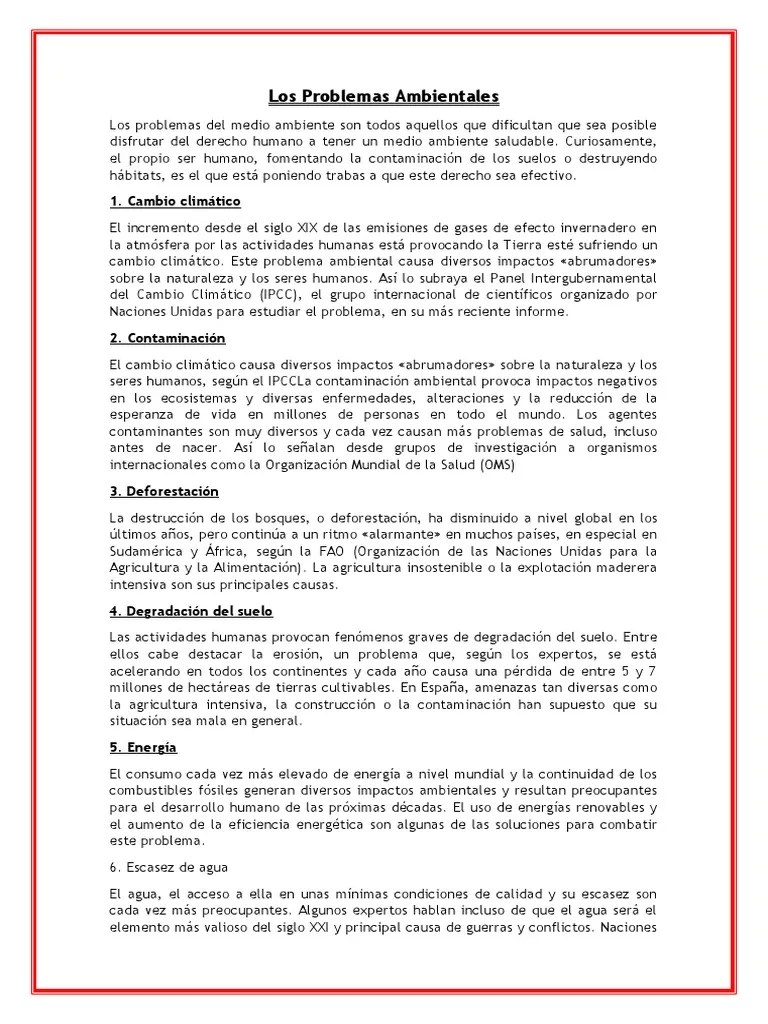 Los Problemas Ambientales

Los problemas del medio ambiente son todos aquellos que dificultan que sea posible disfrutar del derecho humano a tener un medio ambiente saludable. Curiosamente, el propio ser humano, fomentando la contaminación de los suelos o destruyendo hábitats, es el que está poniendo trabas a que este derecho sea efectivo.

1. Cambio climático

El incremento desde el siglo XIX de las emisiones de gases de efecto invernadero en la atmósfera por las actividades humanas está provocando la Tierra esté sufriendo un cambio climático. Este problema ambiental causa diversos impactos «abrumadores» sobre la naturaleza y los seres humanos. Así lo subraya el Panel Intergubernamental del Cambio Climático (IPCC), el grupo internacional de científicos organizado por Naciones Unidas para estudiar el problema, en su más reciente informe.

2. Contaminación

El cambio climático causa diversos impactos «abrumadores» sobre la naturaleza y los seres humanos, según el IPCCLa contaminación ambiental provoca impactos negativos en los ecosistemas y diversas enfermedades, alteraciones y la reducción de la esperanza de vida en millones de personas en todo el mundo. Los agentes contaminantes son muy diversos y cada vez causan más problemas de salud, incluso antes de nacer. Así lo señalan desde grupos de investigación a organismos internacionales como la Organización Mundial de la Salud (OMS)

3. Deforestación

La destrucción de los bosques, o deforestación, ha disminuido a nivel global en los últimos años, pero continúa a un ritmo «alarmante» en muchos países, en especial en Sudamérica y África, según la FAO (Organización de las Naciones Unidas para la Agricultura y la Alimentación). La agricultura insostenible o la explotación maderera intensiva son sus principales causas.

4. Degradación del suelo

Las actividades humanas provocan fenómenos graves de degradación del suelo. Entre ellos cabe destacar la erosión, un problema que, según los expertos, se está acelerando en todos los continentes y cada año causa una pérdida de entre 5 y 7 millones de hectáreas de tierras cultivables. En España, amenazas tan diversas como la agricultura intensiva, la construcción o la contaminación han supuesto que su situación sea mala en general.

5. Energía

El consumo cada vez más elevado de energía a nivel mundial y la continuidad de los combustibles fósiles generan diversos impactos ambientales y resultan preocupantes para el desarrollo humano de las próximas décadas. El uso de energías renovables y el aumento de la eficiencia energética son algunas de las soluciones para combatir este problema.

6. Escasez de agua

El agua, el acceso a ella en unas mínimas condiciones de calidad y su escasez son cada vez más preocupantes. Algunos expertos hablan incluso de que el agua será el elemento más valioso del siglo XXI y principal causa de guerras y conflictos. Naciones